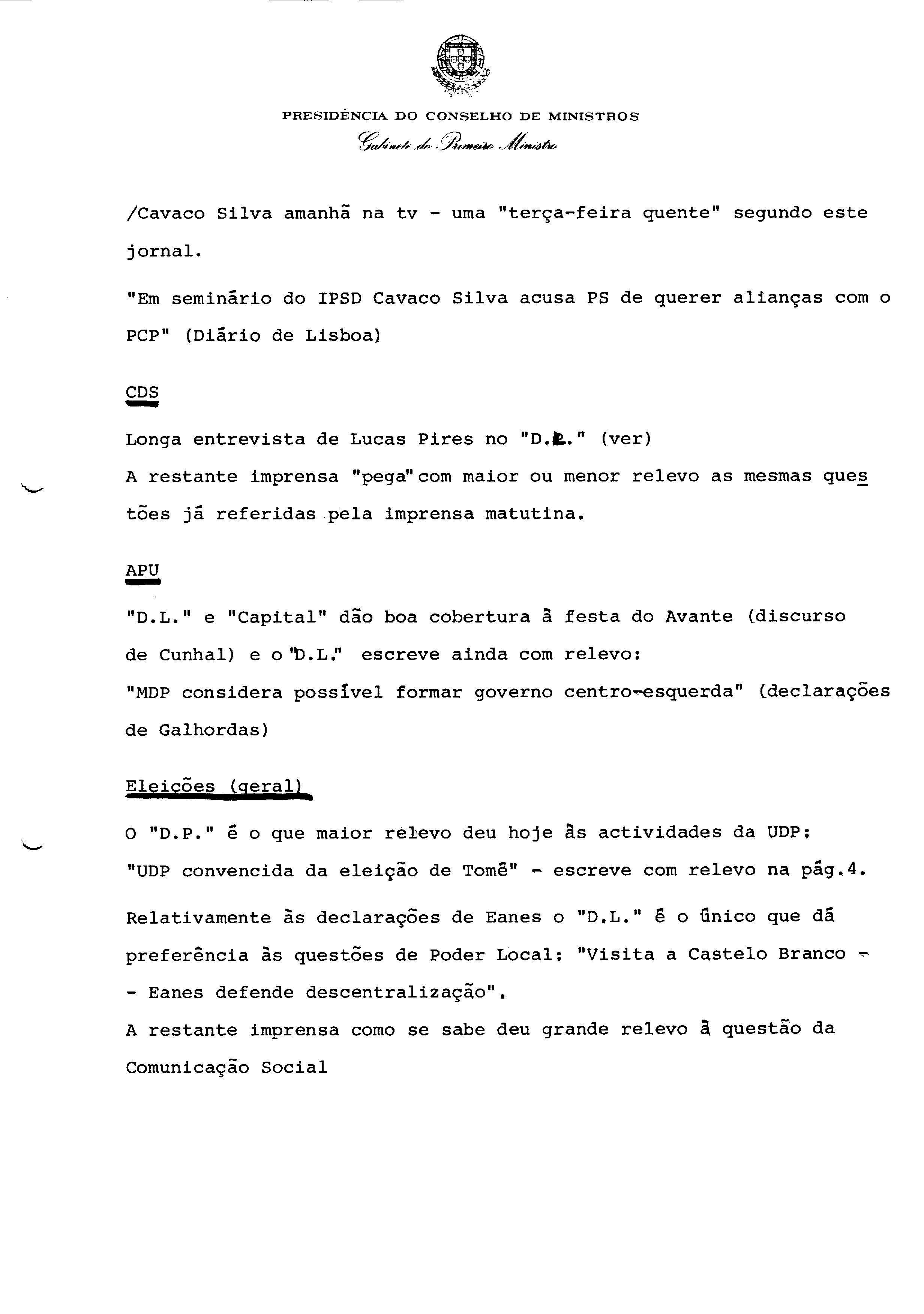 PRESIDÊNCIA DO CONSELHO DE MINISTROS
Gabinete do Primeiro Ministro

/Cavaco Silva amanhã na tv - uma "terça-feira quente" segundo este jornal.

"Em seminário do IPSD Cavaco Silva acusa PS de querer alianças com o PCP" (Diário de Lisboa)

CDS

Longa entrevista de Lucas Pires no "D.L." (ver)
A restante imprensa "pega" com maior ou menor relevo as mesmas questões já referidas pela imprensa matutina.

APU

"D.L." e "Capital" dão boa cobertura à festa do Avante (discurso de Cunhal) e o "D.L." escreve ainda com relevo:
"MDP considera possível formar governo centro-esquerda" (declarações de Galhordas)

Eleições (geral)

O "D.P." é o que maior relevo deu hoje às actividades da UDP:
"UDP convencida da eleição de Tomé" - escreve com relevo na pág.4.

Relativamente às declarações de Eanes o "D.L." é o único que dá preferência às questões de Poder Local: "Visita a Castelo Branco - - Eanes defende descentralização".
A restante imprensa como se sabe deu grande relevo à questão da Comunicação Social